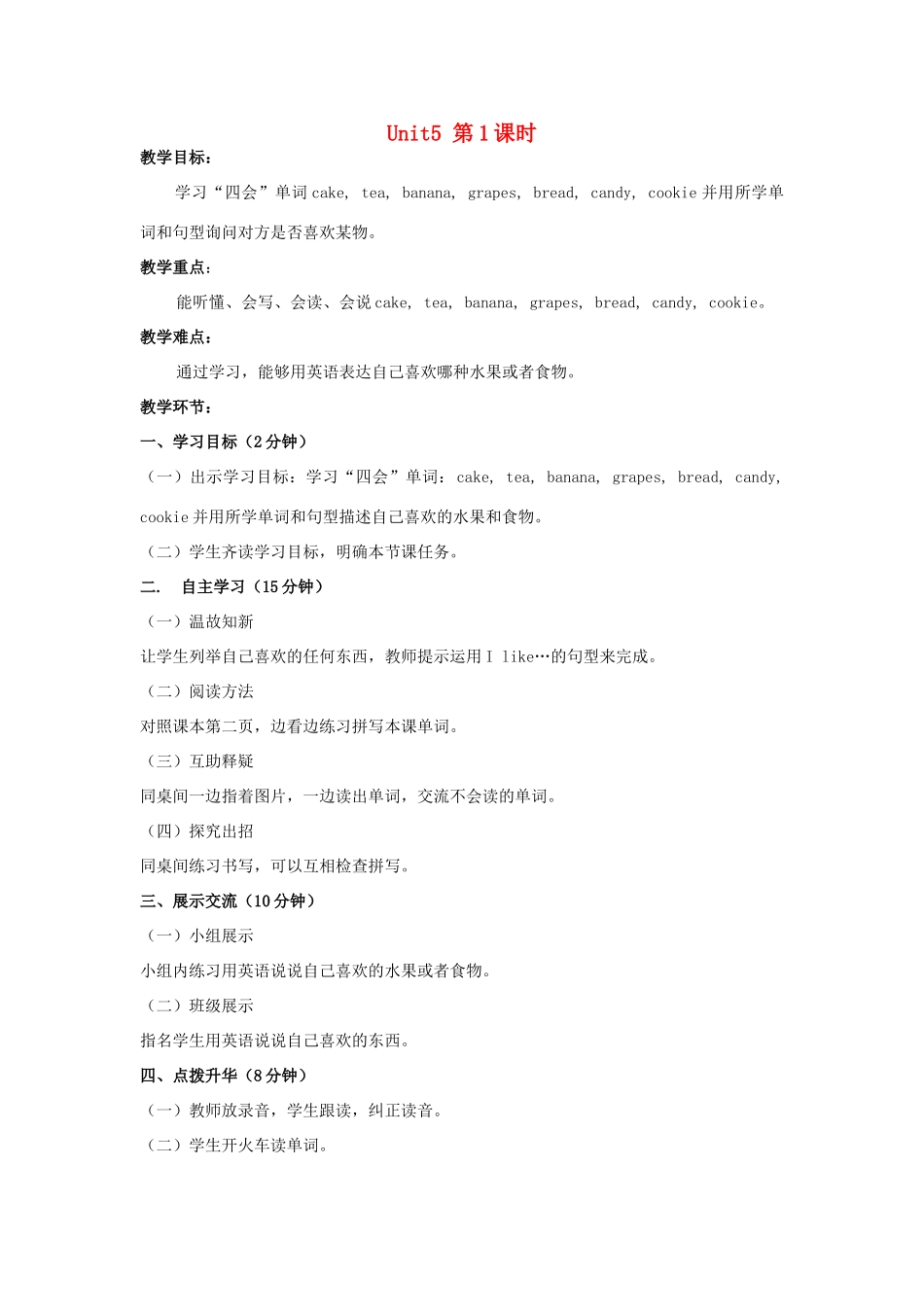 Unit5 第1课时

教学目标：

学习“四会”单词cake, tea, banana, grapes, bread, candy, cookie并用所学单词和句型询问对方是否喜欢某物。

教学重点：

能听懂、会写、会读、会说cake, tea, banana, grapes, bread, candy, cookie。

教学难点：

通过学习，能够用英语表达自己喜欢哪种水果或者食物。

教学环节：

一、学习目标（2分钟）

（一）出示学习目标：学习“四会”单词：cake, tea, banana, grapes, bread, candy, cookie并用所学单词和句型描述自己喜欢的水果和食物。

（二）学生齐读学习目标，明确本节课任务。

二. 自主学习（15分钟）

（一）温故知新

让学生列举自己喜欢的任何东西，教师提示运用I like…的句型来完成。

（二）阅读方法

对照课本第二页，边看边练习拼写本课单词。

（三）互助释疑

同桌间一边指着图片，一边读出单词，交流不会读的单词。

（四）探究出招

同桌间练习书写，可以互相检查拼写。

三、展示交流（10分钟）

（一）小组展示

小组内练习用英语说说自己喜欢的水果或者食物。

（二）班级展示

指名学生用英语说说自己喜欢的东西。

四、点拨升华（8分钟）

（一）教师放录音，学生跟读，纠正读音。

（二）学生开火车读单词。